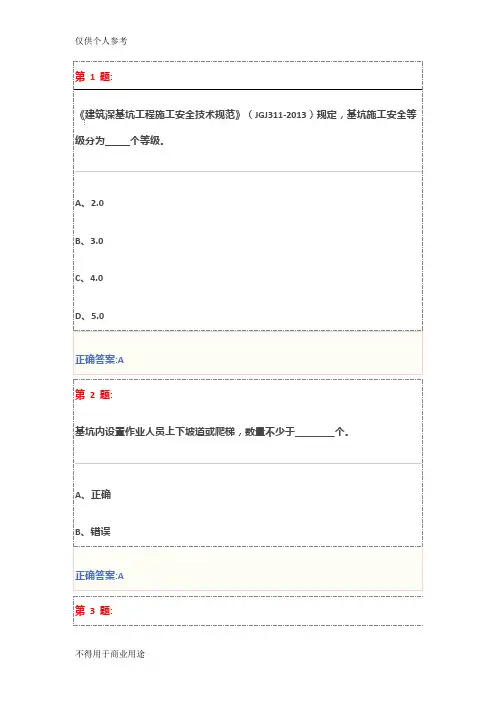 仅供个人参考

第 1 题:

《建筑深基坑工程施工安全技术规范》（JGJ311-2013）规定，基坑施工安全等级分为_____个等级。

A、2.0

B、3.0

C、4.0

D、5.0

正确答案:A

第 2 题:

基坑内设置作业人员上下坡道或爬梯，数量不少于________个。

A、正确

B、错误

正确答案:A

第 3 题:

不得用于商业用途